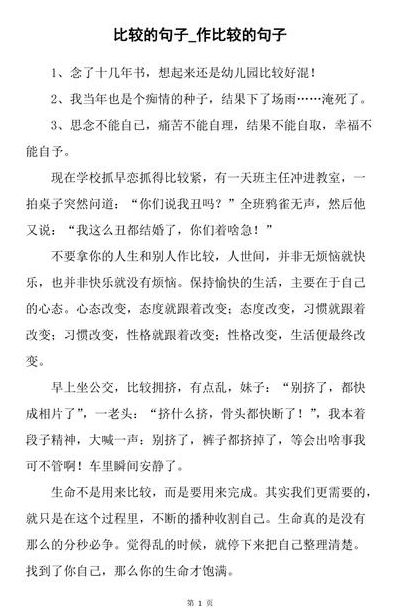 比较的句子_作比较的句子

1、念了十几年书，想起来还是幼儿园比较好混！

2、我当年也是个痴情的种子，结果下了场雨……淹死了。

3、思念不能自已，痛苦不能自理，结果不能自取，幸福不能自予。

现在学校抓早恋抓得比较紧，有一天班主任冲进教室，一拍桌子突然问道：“你们说我丑吗？”全班鸦雀无声，然后他又说：“我这么丑都结婚了，你们着啥急！”

不要拿你的人生和别人作比较，人世间，并非无烦恼就快乐，也并非快乐就没有烦恼。保持愉快的生活，主要在于自己的心态。心态改变，态度就跟着改变；态度改变，习惯就跟着改变；习惯改变，性格就跟着改变；性格改变，生活便最终改变。

早上坐公交，比较拥挤，有点乱，妹子：“别挤了，都快成相片了”，一老头：“挤什么挤，骨头都快断了！”，我本着段子精神，大喊一声：别挤了，裤子都挤掉了，等会出啥事我可不管啊！车里瞬间安静了。

生命不是用来比较，而是要用来完成。其实我们更需要的，就只是在这个过程里，不断的播种收割自己。生命真的是没有那么的分秒必争。觉得乱的时候，就停下来把自己整理清楚。找到了你自己，那么你的生命才饱满。

第 1 页